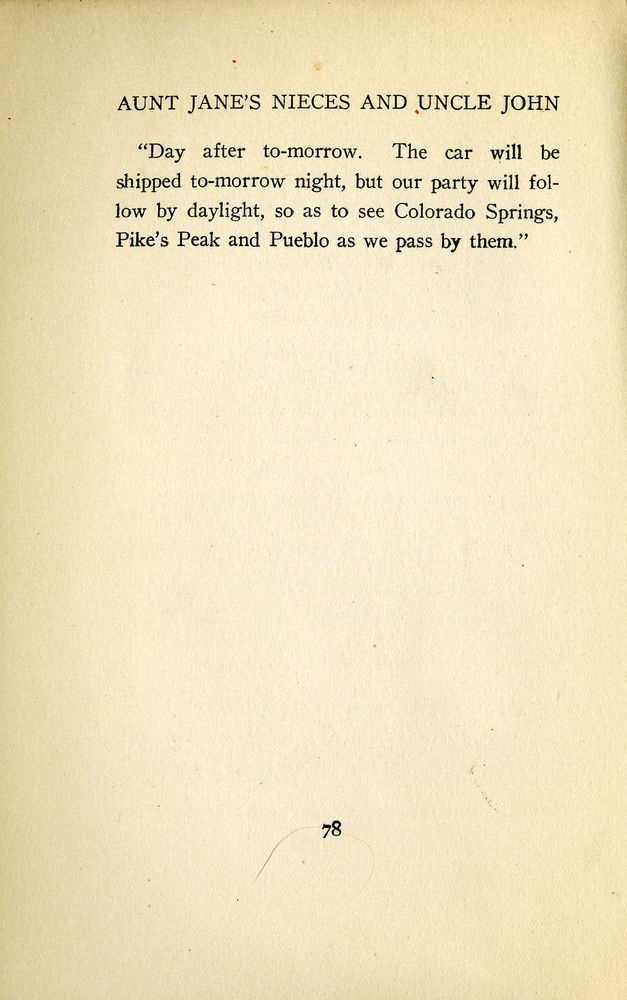 AUNT JANE'S NIECES AND UNCLE JOHN

"Day after to-morrow. The car will be shipped to-morrow night, but our party will follow by daylight, so as to see Colorado Springs, Pike's Peak and Pueblo as we pass by them."

78